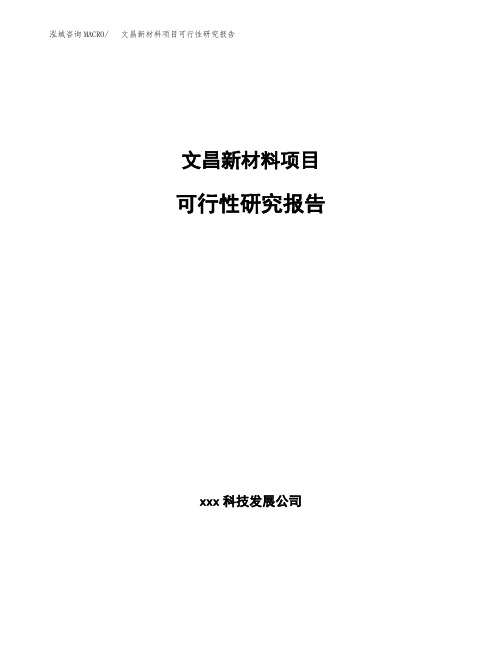 泓域咨询MACRO/　文昌新材料项目可行性研究报告

文昌新材料项目

可行性研究报告

xxx 科技发展公司